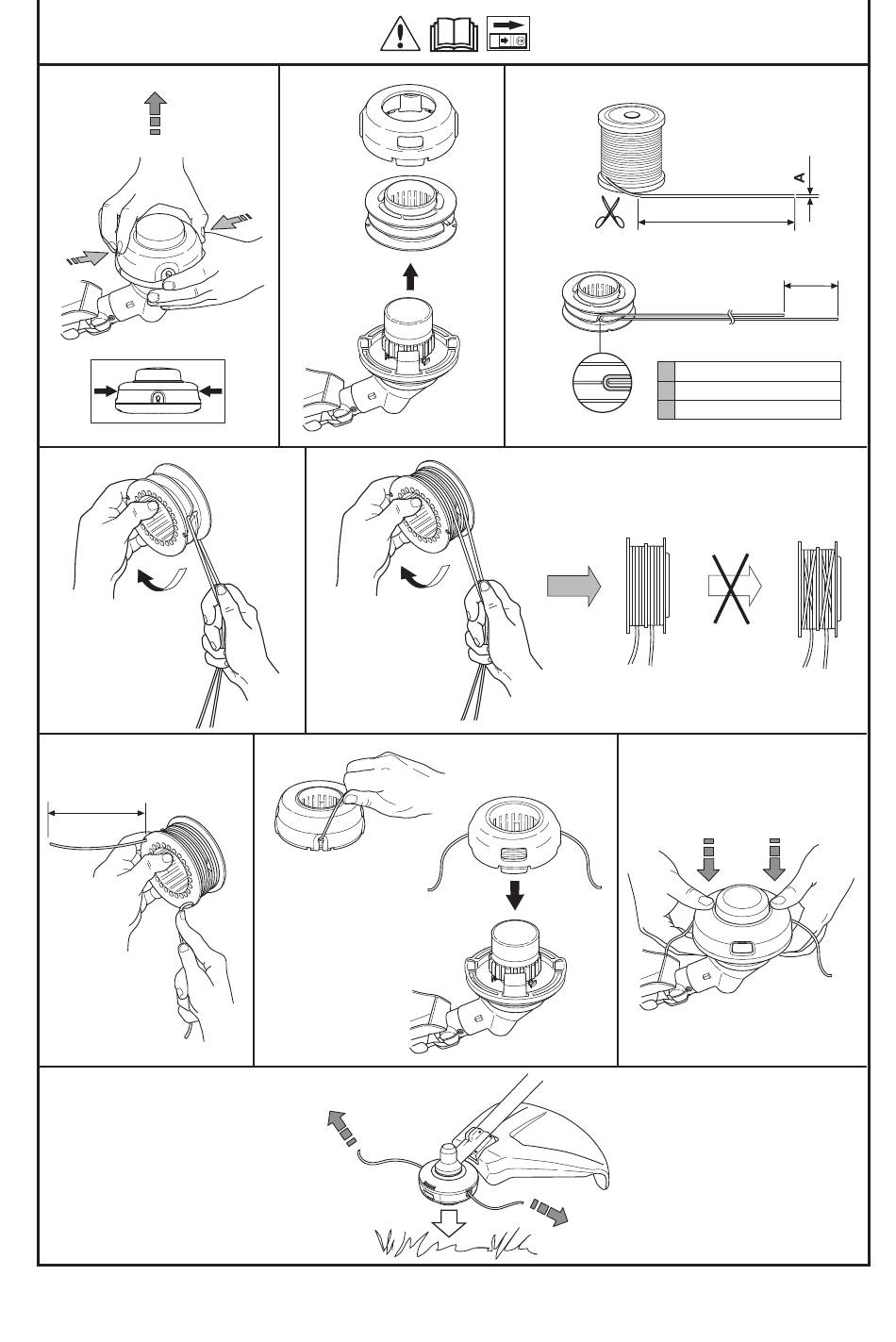 A